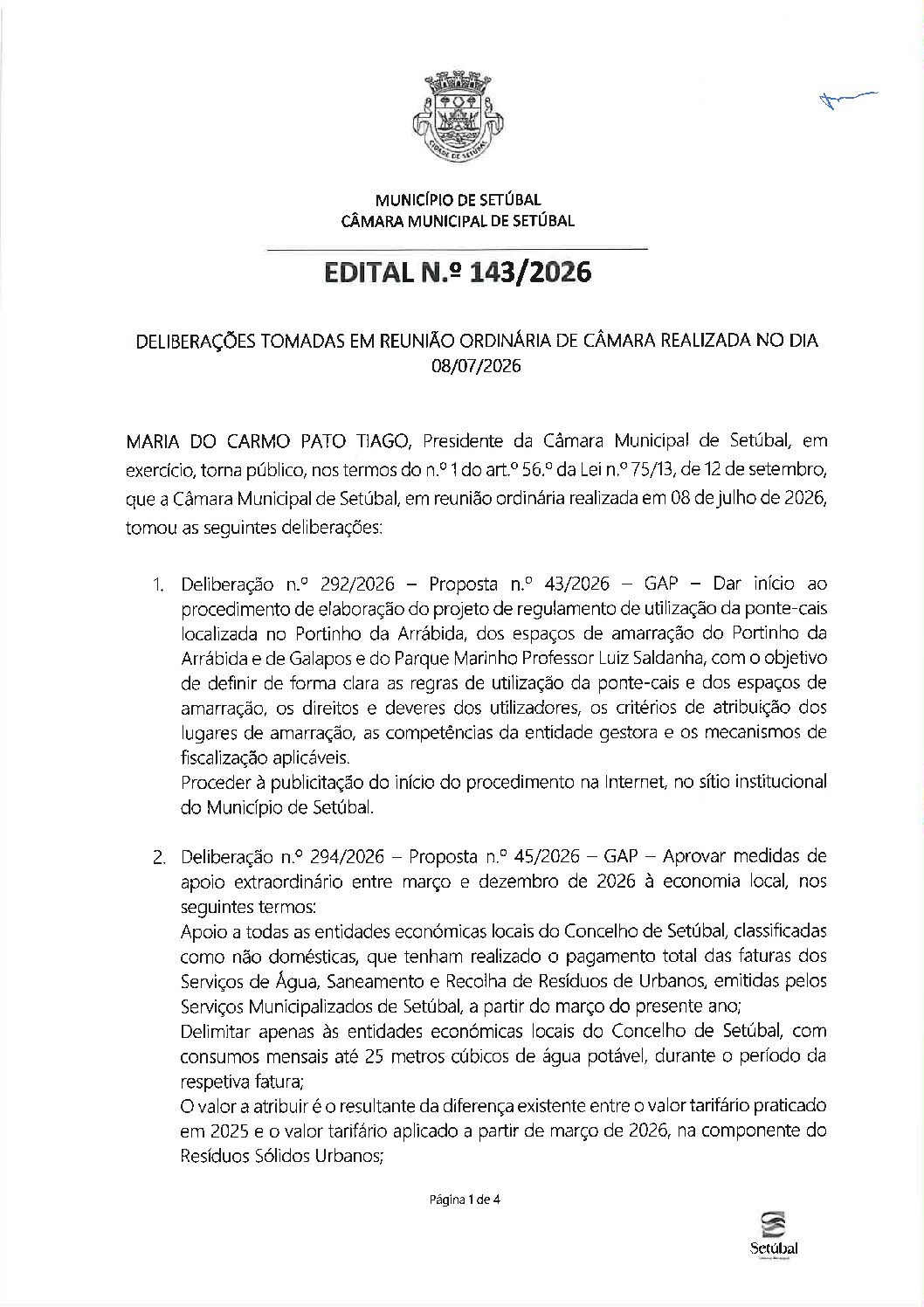 CIDADE DE SETÚBAL

MUNICÍPIO DE SETÚBAL
CÂMARA MUNICIPAL DE SETÚBAL

EDITAL N.º 143/2026

DELIBERAÇÕES TOMADAS EM REUNIÃO ORDINÁRIA DE CÂMARA REALIZADA NO DIA 08/07/2026

MARIA DO CARMO PATO TIAGO, Presidente da Câmara Municipal de Setúbal, em exercício, torna público, nos termos do n.º 1 do art.º 56.º da Lei n.º 75/13, de 12 de setembro, que a Câmara Municipal de Setúbal, em reunião ordinária realizada em 08 de julho de 2026, tomou as seguintes deliberações:

1. Deliberação n.º 292/2026 – Proposta n.º 43/2026 – GAP – Dar início ao procedimento de elaboração do projeto de regulamento de utilização da ponte-cais localizada no Portinho da Arrábida, dos espaços de amarração do Portinho da Arrábida e de Galapos e do Parque Marinho Professor Luiz Saldanha, com o objetivo de definir de forma clara as regras de utilização da ponte-cais e dos espaços de amarração, os direitos e deveres dos utilizadores, os critérios de atribuição dos lugares de amarração, as competências da entidade gestora e os mecanismos de fiscalização aplicáveis.
Proceder à publicitação do início do procedimento na Internet, no sítio institucional do Município de Setúbal.

2. Deliberação n.º 294/2026 – Proposta n.º 45/2026 – GAP – Aprovar medidas de apoio extraordinário entre março e dezembro de 2026 à economia local, nos seguintes termos:
Apoio a todas as entidades económicas locais do Concelho de Setúbal, classificadas como não domésticas, que tenham realizado o pagamento total das faturas dos Serviços de Água, Saneamento e Recolha de Resíduos de Urbanos, emitidas pelos Serviços Municipalizados de Setúbal, a partir do março do presente ano;
Delimitar apenas às entidades económicas locais do Concelho de Setúbal, com consumos mensais até 25 metros cúbicos de água potável, durante o período da respetiva fatura;
O valor a atribuir é o resultante da diferença existente entre o valor tarifário praticado em 2025 e o valor tarifário aplicado a partir de março de 2026, na componente do Resíduos Sólidos Urbanos;

Página 1 de 4

Setúbal